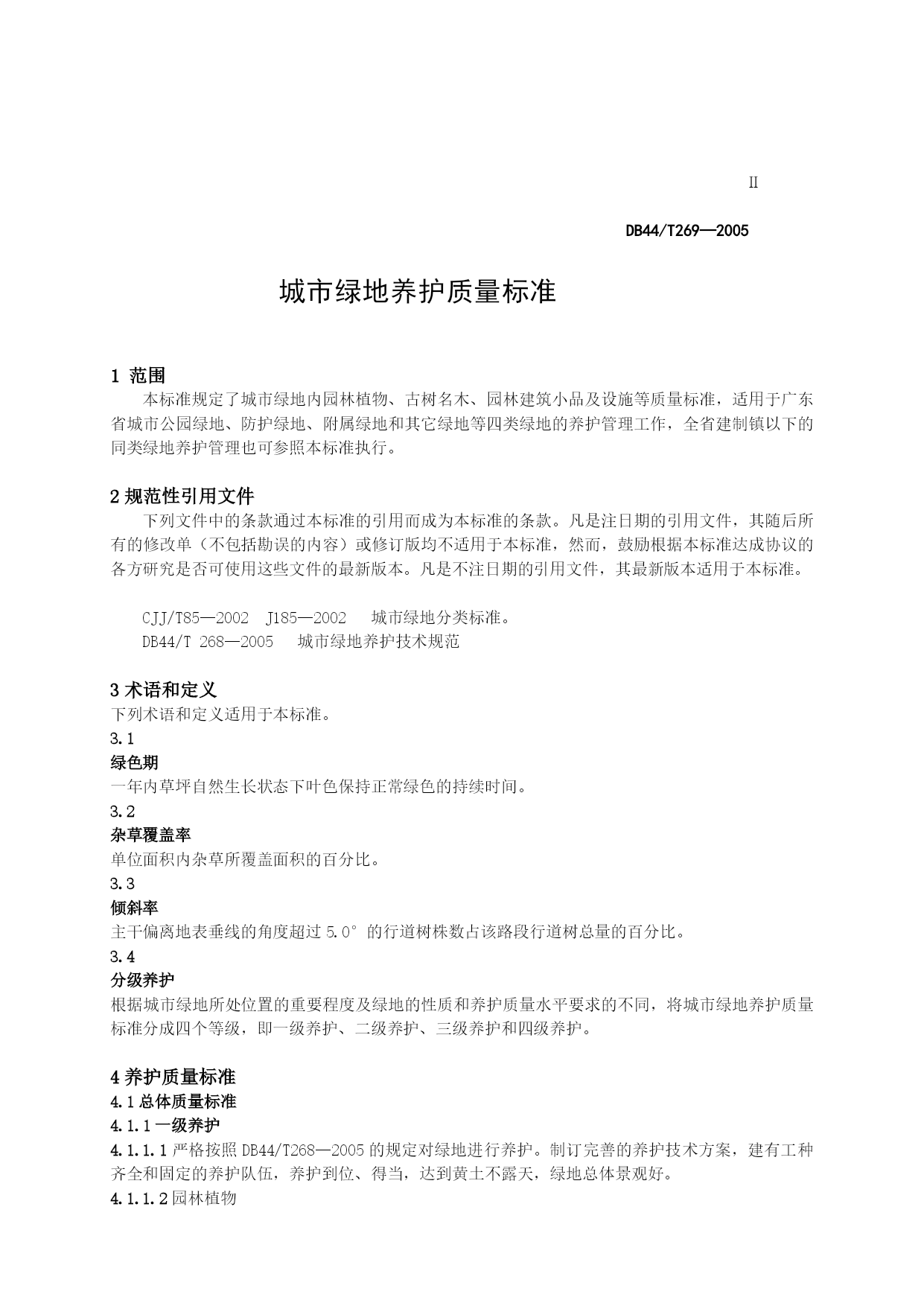 II

DB44/T269—2005

城市绿地养护质量标准

1 范围

本标准规定了城市绿地内园林植物、古树名木、园林建筑小品及设施等质量标准，适用于广东省城市公园绿地、防护绿地、附属绿地和其它绿地等四类绿地的养护管理工作，全省建制镇以下的同类绿地养护管理也可参照本标准执行。

2 规范性引用文件

下列文件中的条款通过本标准的引用而成为本标准的条款。凡是注日期的引用文件，其随后所有的修改单（不包括勘误的内容）或修订版均不适用于本标准，然而，鼓励根据本标准达成协议的各方研究是否可使用这些文件的最新版本。凡是不注日期的引用文件，其最新版本适用于本标准。

CJJ/T85—2002 J185—2002 城市绿地分类标准。
DB44/T 268—2005 城市绿地养护技术规范

3 术语和定义
下列术语和定义适用于本标准。
3.1
绿色期
一年内草坪自然生长状态下叶色保持正常绿色的持续时间。
3.2
杂草覆盖率
单位面积内杂草所覆盖面积的百分比。
3.3
倾斜率
主干偏离地表垂线的角度超过 5.0° 的行道树株数占该路段行道树总量的百分比。
3.4
分级养护
根据城市绿地所处位置的重要程度及绿地的性质和养护质量水平要求的不同，将城市绿地养护质量标准分成四个等级，即一级养护、二级养护、三级养护和四级养护。

4 养护质量标准
4.1 总体质量标准
4.1.1 一级养护
4.1.1.1 严格按照 DB44/T268—2005 的规定对绿地进行养护。制订完善的养护技术方案，建有工种齐全和固定的养护队伍，养护到位、得当，达到黄土不露天，绿地总体景观好。
4.1.1.2 园林植物